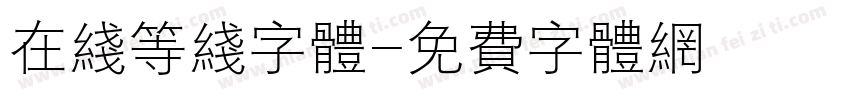 在綫等綫字體-免費字體網